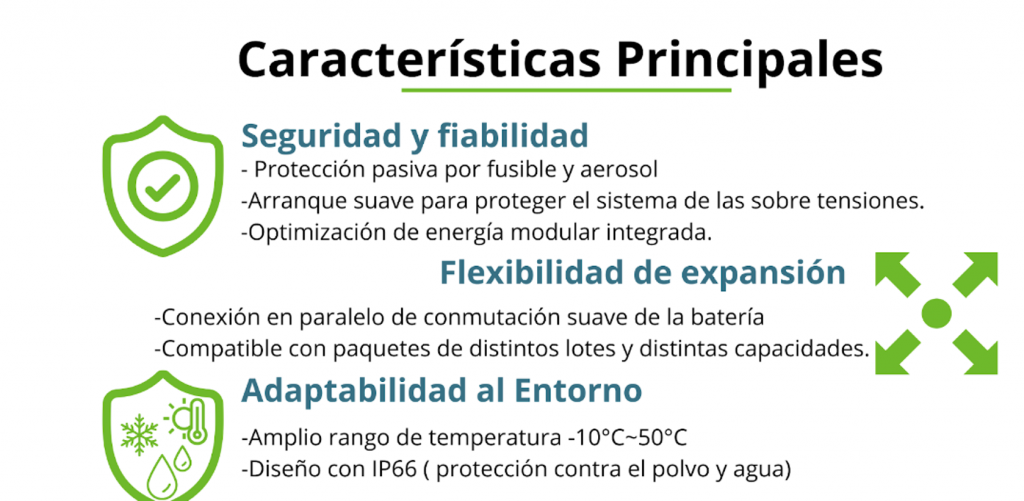 Características Principales

Seguridad y fiabilidad

- Protección pasiva por fusible y aerosol

-Arranque suave para proteger el sistema de las sobre tensiones.

-Optimización de energía modular integrada.

Flexibilidad de expansión

-Conexión en paralelo de conmutación suave de la batería

-Compatible con paquetes de distintos lotes y distintas capacidades.

Adaptabilidad al Entorno

-Amplio rango de temperatura -10°C~50°C

-Diseño con IP66 ( protección contra el polvo y agua)